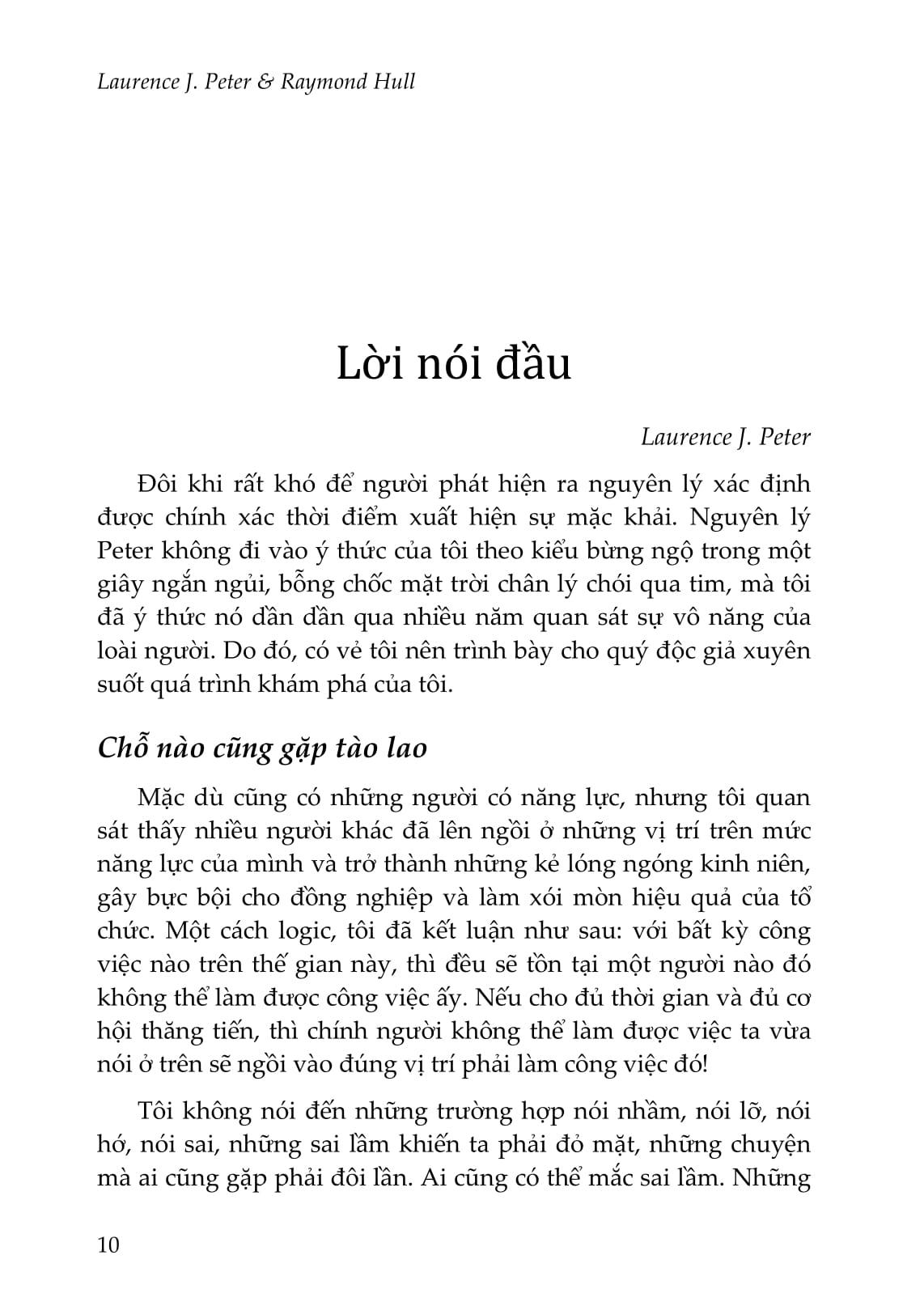 Laurence J. Peter & Raymond Hull

Lời nói đầu

Laurence J. Peter

Đôi khi rất khó để người phát hiện ra nguyên lý xác định được chính xác thời điểm xuất hiện sự mặc khải. Nguyên lý Peter không đi vào ý thức của tôi theo kiểu bừng ngộ trong một giây ngắn ngủi, bỗng chốc mặt trời chân lý chói qua tim, mà tôi đã ý thức nó dần dần qua nhiều năm quan sát sự vô năng của loài người. Do đó, có vẻ tôi nên trình bày cho quý độc giả xuyên suốt quá trình khám phá của tôi.

Chỗ nào cũng gặp tào lao

Mặc dù cũng có những người có năng lực, nhưng tôi quan sát thấy nhiều người khác đã lên ngồi ở những vị trí trên mức năng lực của mình và trở thành những kẻ lóng ngóng kinh niên, gây bực bội cho đồng nghiệp và làm xói mòn hiệu quả của tổ chức. Một cách logic, tôi đã kết luận như sau: với bất kỳ công việc nào trên thế gian này, thì đều sẽ tồn tại một người nào đó không thể làm được công việc ấy. Nếu cho đủ thời gian và đủ cơ hội thăng tiến, thì chính người không thể làm được việc ta vừa nói ở trên sẽ ngồi vào đúng vị trí phải làm công việc đó!

Tôi không nói đến những trường hợp nói nhầm, nói lỡ, nói hớ, nói sai, những sai lầm khiến ta phải đỏ mặt, những chuyện mà ai cũng gặp phải đôi lần. Ai cũng có thể mắc sai lầm. Những

10